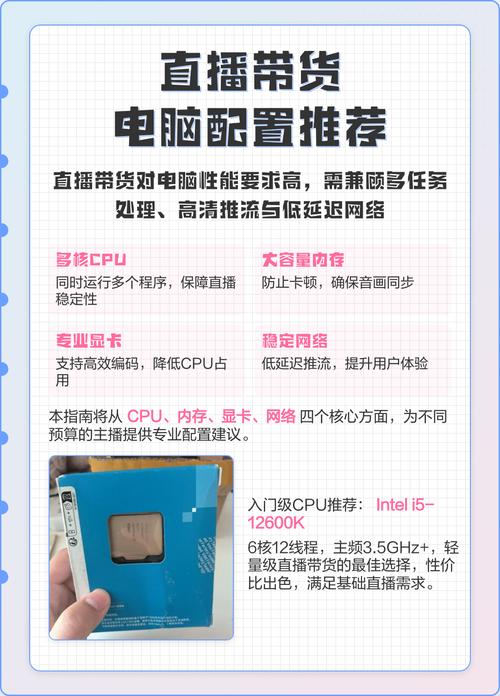 直播带货
电脑配置推荐

直播带货对电脑性能要求高，需兼顾多任务处理、高清推流与低延迟网络

多核CPU
同时运行多个程序，保障直播稳定性

大容量内存
防止卡顿，确保音画同步

专业显卡
支持高效编码，降低CPU占用

稳定网络
低延迟推流，提升用户体验

本指南将从 CPU、内存、显卡、网络 四个核心方面，为不同预算的主播提供专业配置建议。

入门级CPU推荐： Intel i5-12600K

6核12线程，主频3.5GHz+，轻量级直播带货的最佳选择，性价比出色，满足基础直播需求。